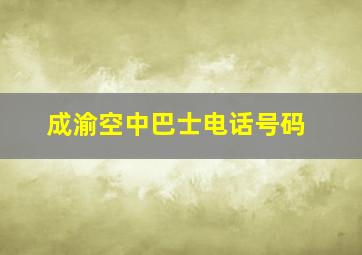 成渝空中巴士电话号码